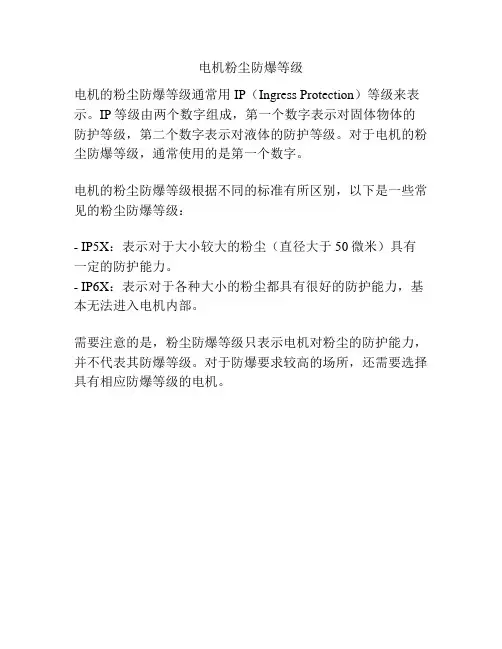 电机粉尘防爆等级

电机的粉尘防爆等级通常用 IP（Ingress Protection）等级来表示。IP 等级由两个数字组成，第一个数字表示对固体物体的防护等级，第二个数字表示对液体的防护等级。对于电机的粉尘防爆等级，通常使用的是第一个数字。

电机的粉尘防爆等级根据不同的标准有所区别，以下是一些常见的粉尘防爆等级：

- IP5X：表示对于大小较大的粉尘（直径大于 50 微米）具有一定的防护能力。
- IP6X：表示对于各种大小的粉尘都具有很好的防护能力，基本无法进入电机内部。

需要注意的是，粉尘防爆等级只表示电机对粉尘的防护能力，并不代表其防爆等级。对于防爆要求较高的场所，还需要选择具有相应防爆等级的电机。